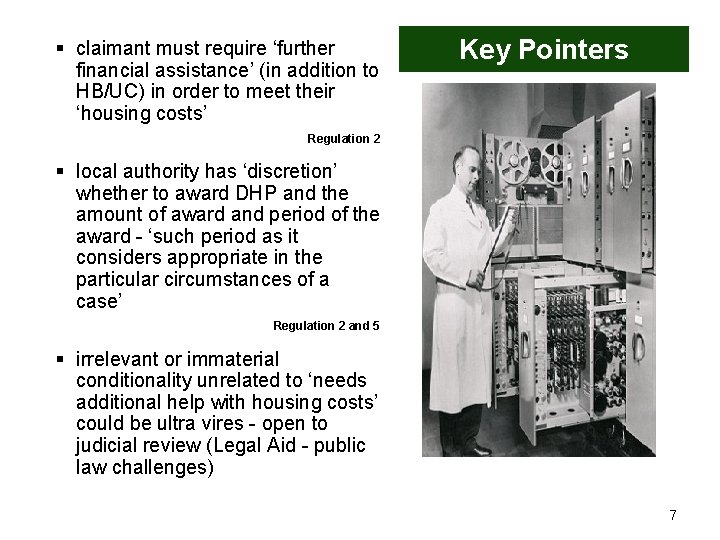 Key Pointers

▪ claimant must require ‘further financial assistance’ (in addition to HB/UC) in order to meet their ‘housing costs’

Regulation 2

▪ local authority has ‘discretion’ whether to award DHP and the amount of award and period of the award - ‘such period as it considers appropriate in the particular circumstances of a case’

Regulation 2 and 5

▪ irrelevant or immaterial conditionality unrelated to ‘needs additional help with housing costs’ could be ultra vires - open to judicial review (Legal Aid - public law challenges)

7